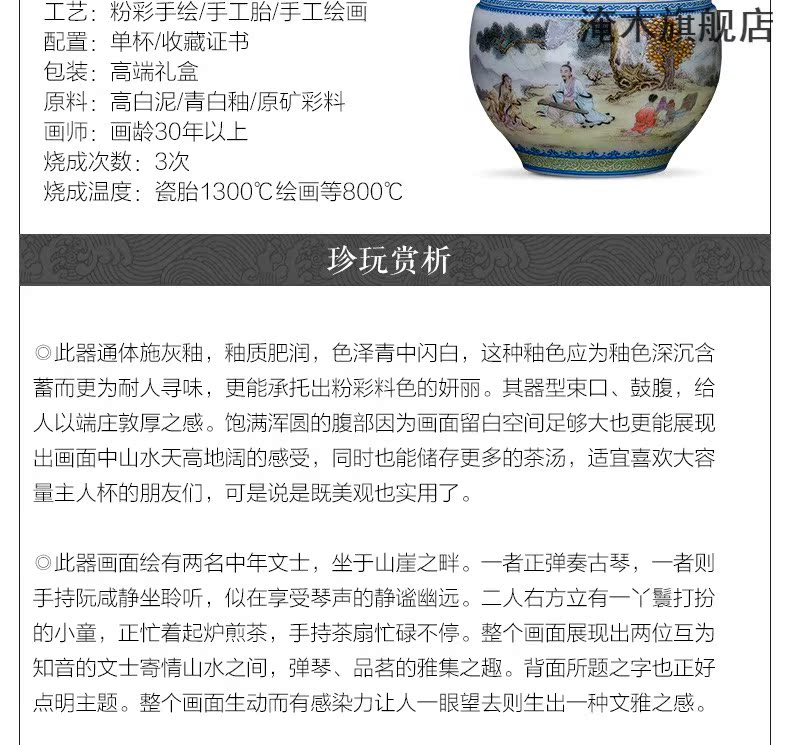 工艺：粉彩手绘/手工胎/手工绘画
配置：单杯/收藏证书
包装：高端礼盒
原料：高白泥/青白釉/原矿彩料
画师：画龄30年以上
烧成次数：3次
烧成温度：瓷胎1300℃绘画等800℃

淹木旗舰店

珍玩赏析

◎此器通体施灰釉，釉质肥润，色泽青中闪白，这种釉色应为釉色深沉含蓄而更为耐人寻味，更能承托出粉彩料色的妍丽。其器型束口、鼓腹，给人以端庄敦厚之感。饱满浑圆的腹部因为画面留白空间足够大也更能展现出画面中山水天高地阔的感受，同时也能储存更多的茶汤，适宜喜欢大容量主人杯的朋友们，可是说是既美观也实用了。

◎此器画面绘有两名中年文士，坐于山崖之畔。一者正弹奏古琴，一者则手持阮咸静坐聆听，似在享受琴声的静谧幽远。二人右方立有一丫鬟打扮的小童，正忙着起炉煎茶，手持茶扇忙碌不停。整个画面展现出两位互为知音的文士寄情山水之间，弹琴、品茗的雅集之趣。背面所题之字也正好点明主题。整个画面生动而有感染力让人一眼望去则生出一种文雅之感。